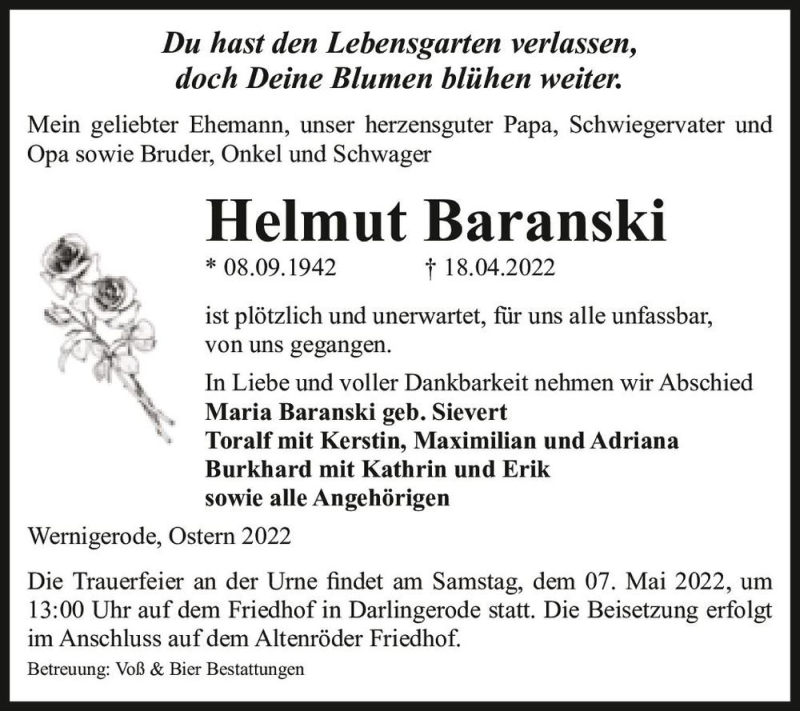 Du hast den Lebensgarten verlassen,
doch Deine Blumen blühen weiter.

Mein geliebter Ehemann, unser herzensguter Papa, Schwiegervater und Opa sowie Bruder, Onkel und Schwager

Helmut Baranski

* 08.09.1942 † 18.04.2022

ist plötzlich und unerwartet, für uns alle unfassbar, von uns gegangen.

In Liebe und voller Dankbarkeit nehmen wir Abschied
Maria Baranski geb. Sievert
Toralf mit Kerstin, Maximilian und Adriana
Burkhard mit Kathrin und Erik
sowie alle Angehörigen

Wernigerode, Ostern 2022

Die Trauerfeier an der Urne findet am Samstag, dem 07. Mai 2022, um 13:00 Uhr auf dem Friedhof in Darlingerode statt. Die Beisetzung erfolgt im Anschluss auf dem Altenröder Friedhof.

Betreuung: Voß & Bier Bestattungen